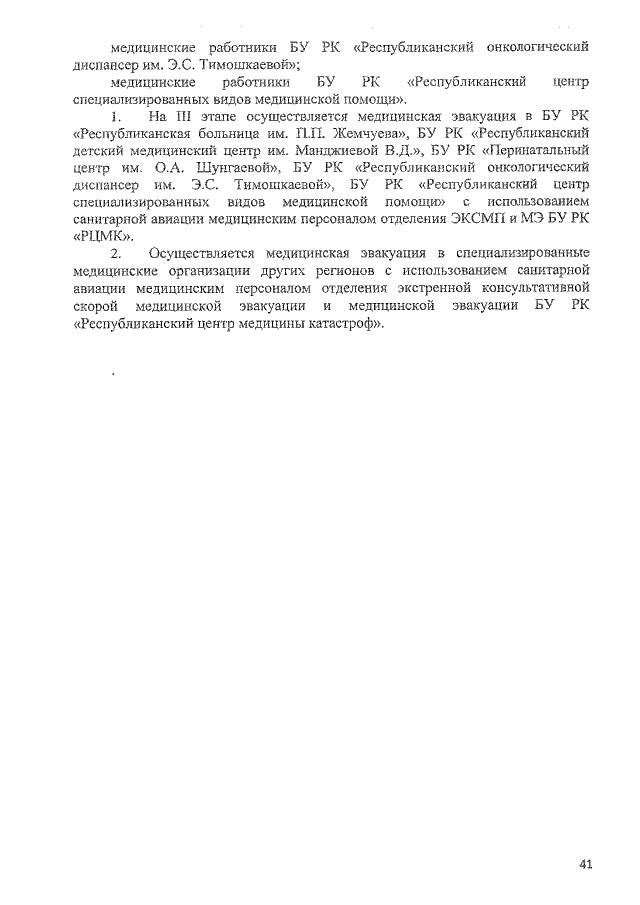 медицинские работники БУ РК «Республиканский онкологический диспансер им. Э.С. Тимошкаевой»;

медицинские работники БУ РК «Республиканский центр специализированных видов медицинской помощи».

1. На III этапе осуществляется медицинская эвакуация в БУ РК «Республиканская больница им. П.П. Жемчуева», БУ РК «Республиканский детский медицинский центр им. Манджиевой В.Д.», БУ РК «Перинатальный центр им. О.А. Шунгаевой», БУ РК «Республиканский онкологический диспансер им. Э.С. Тимошкаевой», БУ РК «Республиканский центр специализированных видов медицинской помощи» с использованием санитарной авиации медицинским персоналом отделения ЭКСМП и МЭ БУ РК «РЦМК».

2. Осуществляется медицинская эвакуация в специализированные медицинские организации других регионов с использованием санитарной авиации медицинским персоналом отделения экстренной консультативной скорой медицинской эвакуации и медицинской эвакуации БУ РК «Республиканский центр медицины катастроф».

41